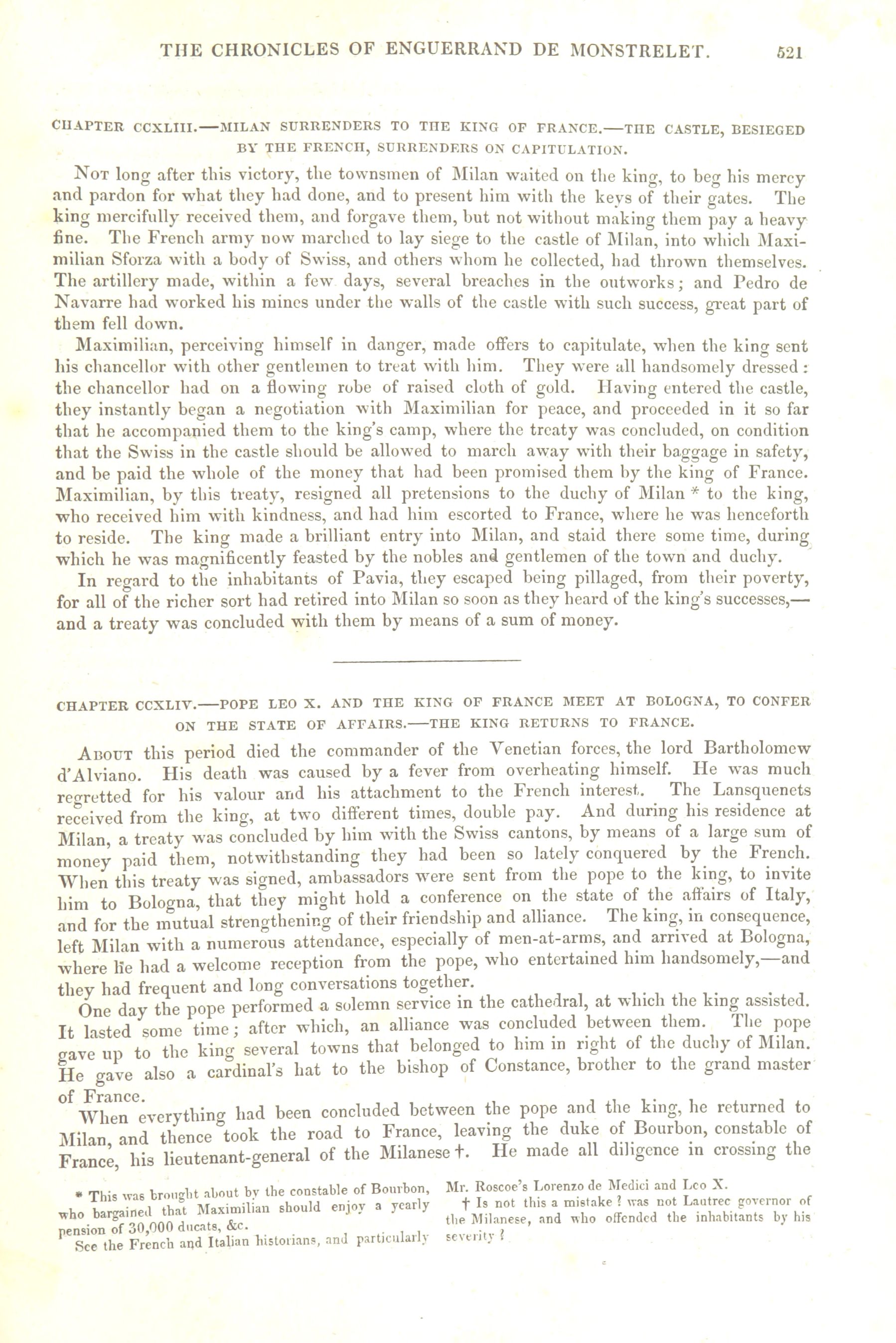 THE CHRONICLES OF ENGUERRAND DE MONSTRELET. 521

CHAPTER CCXLIII.—MILAN SURRENDERS TO THE KING OF FRANCE.—THE CASTLE, BESIEGED BY THE FRENCH, SURRENDERS ON CAPITULATION.

Not long after this victory, the townsmen of Milan waited on the king, to beg his mercy and pardon for what they had done, and to present him with the keys of their gates. The king mercifully received them, and forgave them, but not without making them pay a heavy fine. The French army now marched to lay siege to the castle of Milan, into which Maximilian Sforza with a body of Swiss, and others whom he collected, had thrown themselves. The artillery made, within a few days, several breaches in the outworks; and Pedro de Navarre had worked his mines under the walls of the castle with such success, great part of them fell down.

Maximilian, perceiving himself in danger, made offers to capitulate, when the king sent his chancellor with other gentlemen to treat with him. They were all handsomely dressed: the chancellor had on a flowing robe of raised cloth of gold. Having entered the castle, they instantly began a negotiation with Maximilian for peace, and proceeded in it so far that he accompanied them to the king's camp, where the treaty was concluded, on condition that the Swiss in the castle should be allowed to march away with their baggage in safety, and be paid the whole of the money that had been promised them by the king of France. Maximilian, by this treaty, resigned all pretensions to the duchy of Milan * to the king, who received him with kindness, and had him escorted to France, where he was henceforth to reside. The king made a brilliant entry into Milan, and staid there some time, during which he was magnificently feasted by the nobles and gentlemen of the town and duchy.

In regard to the inhabitants of Pavia, they escaped being pillaged, from their poverty, for all of the richer sort had retired into Milan so soon as they heard of the king's successes,—and a treaty was concluded with them by means of a sum of money.

CHAPTER CCXLIV.—POPE LEO X. AND THE KING OF FRANCE MEET AT BOLOGNA, TO CONFER ON THE STATE OF AFFAIRS.—THE KING RETURNS TO FRANCE.

About this period died the commander of the Venetian forces, the lord Bartholomew d'Alviano. His death was caused by a fever from overheating himself. He was much regretted for his valour and his attachment to the French interest. The Lansquenets received from the king, at two different times, double pay. And during his residence at Milan, a treaty was concluded by him with the Swiss cantons, by means of a large sum of money paid them, notwithstanding they had been so lately conquered by the French. When this treaty was signed, ambassadors were sent from the pope to the king, to invite him to Bologna, that they might hold a conference on the state of the affairs of Italy, and for the mutual strengthening of their friendship and alliance. The king, in consequence, left Milan with a numerous attendance, especially of men-at-arms, and arrived at Bologna, where he had a welcome reception from the pope, who entertained him handsomely,—and they had frequent and long conversations together.

One day the pope performed a solemn service in the cathedral, at which the king assisted. It lasted some time; after which, an alliance was concluded between them. The pope gave up to the king several towns that belonged to him in right of the duchy of Milan. He gave also a cardinal's hat to the bishop of Constance, brother to the grand master of France.

When everything had been concluded between the pope and the king, he returned to Milan, and thence took the road to France, leaving the duke of Bourbon, constable of France, his lieutenant-general of the Milanese †. He made all diligence in crossing the

* This was brought about by the constable of Bourbon, who bargained that Maximilian should enjoy a yearly pension of 30,000 ducats, &c. See the French and Italian historians, and particularly Mr. Roscoe's Lorenzo de Medici and Leo X.

† Is not this a mistake? was not Lautrec governor of the Milanese, and who offended the inhabitants by his severity?